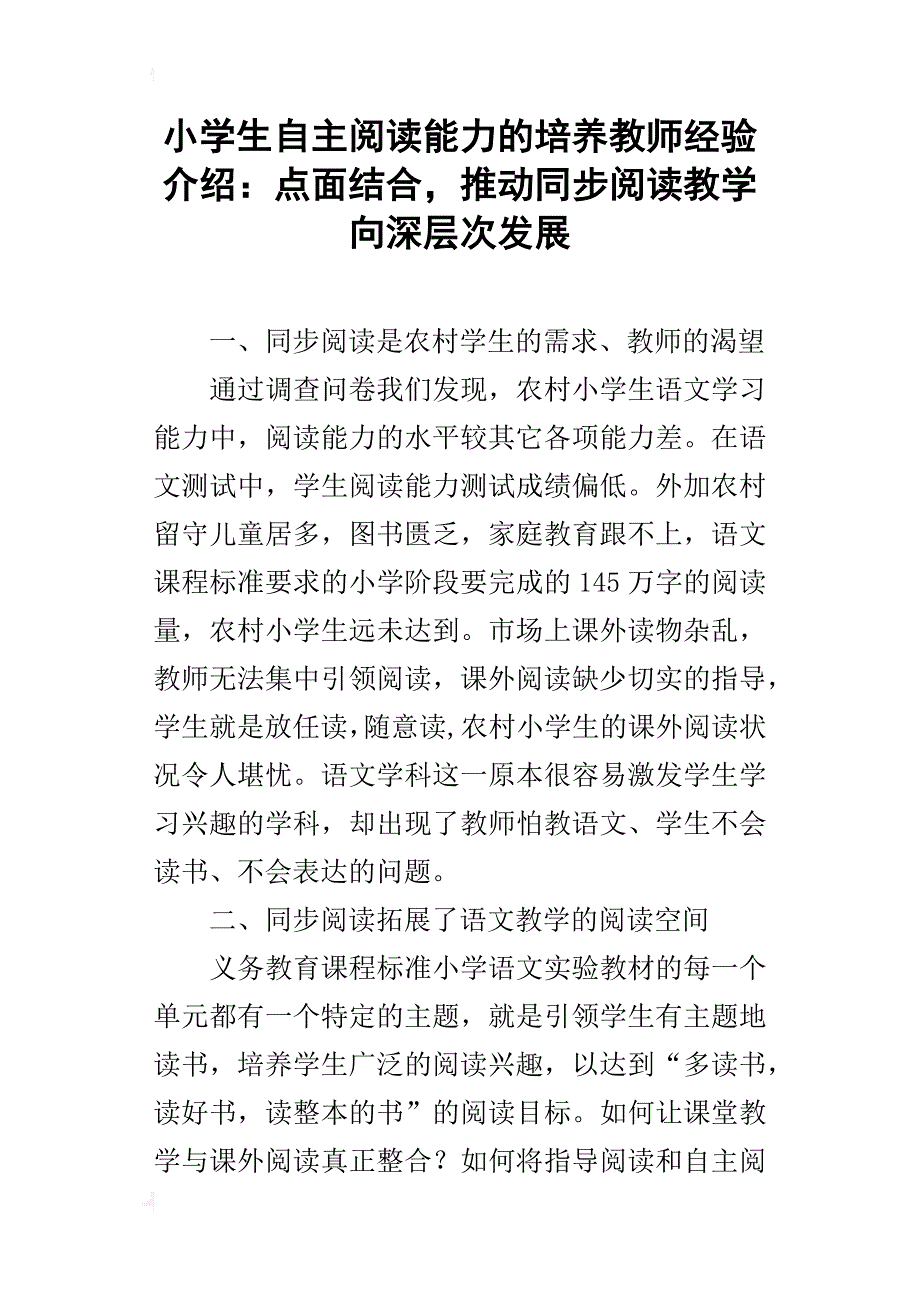 小学生自主阅读能力的培养教师经验介绍：点面结合，推动同步阅读教学向深层次发展

一、同步阅读是农村学生的需求、教师的渴望

通过调查问卷我们发现，农村小学生语文学习能力中，阅读能力的水平较其它各项能力差。在语文测试中，学生阅读能力测试成绩偏低。外加农村留守儿童居多，图书匮乏，家庭教育跟不上，语文课程标准要求的小学阶段要完成的145万字的阅读量，农村小学生远未达到。市场上课外读物杂乱，教师无法集中引领阅读，课外阅读缺少切实的指导，学生就是放任读，随意读，农村小学生的课外阅读状况令人堪忧。语文学科这一原本很容易激发学生学习兴趣的学科，却出现了教师怕教语文、学生不会读书、不会表达的问题。

二、同步阅读拓展了语文教学的阅读空间

义务教育课程标准小学语文实验教材的每一个单元都有一个特定的主题，就是引领学生有主题地读书，培养学生广泛的阅读兴趣，以达到“多读书，读好书，读整本的书”的阅读目标。如何让课堂教学与课外阅读真正整合？如何将指导阅读和自主阅